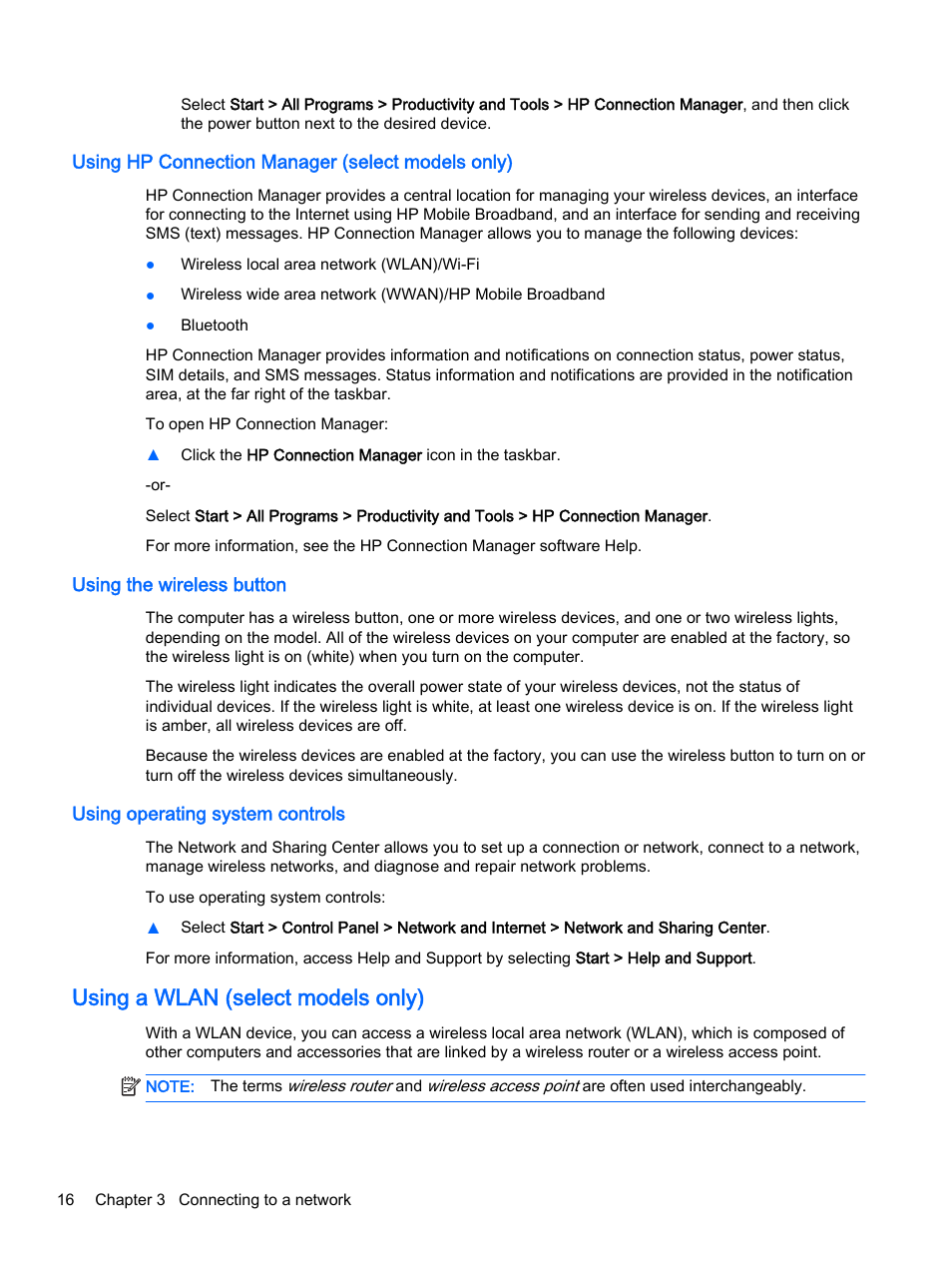 Select Start > All Programs > Productivity and Tools > HP Connection Manager, and then click the power button next to the desired device.

Using HP Connection Manager (select models only)

HP Connection Manager provides a central location for managing your wireless devices, an interface for connecting to the Internet using HP Mobile Broadband, and an interface for sending and receiving SMS (text) messages. HP Connection Manager allows you to manage the following devices:

● Wireless local area network (WLAN)/Wi-Fi

● Wireless wide area network (WWAN)/HP Mobile Broadband

● Bluetooth

HP Connection Manager provides information and notifications on connection status, power status, SIM details, and SMS messages. Status information and notifications are provided in the notification area, at the far right of the taskbar.

To open HP Connection Manager:

▲ Click the HP Connection Manager icon in the taskbar.

-or-

Select Start > All Programs > Productivity and Tools > HP Connection Manager.

For more information, see the HP Connection Manager software Help.

Using the wireless button

The computer has a wireless button, one or more wireless devices, and one or two wireless lights, depending on the model. All of the wireless devices on your computer are enabled at the factory, so the wireless light is on (white) when you turn on the computer.

The wireless light indicates the overall power state of your wireless devices, not the status of individual devices. If the wireless light is white, at least one wireless device is on. If the wireless light is amber, all wireless devices are off.

Because the wireless devices are enabled at the factory, you can use the wireless button to turn on or turn off the wireless devices simultaneously.

Using operating system controls

The Network and Sharing Center allows you to set up a connection or network, connect to a network, manage wireless networks, and diagnose and repair network problems.

To use operating system controls:

▲ Select Start > Control Panel > Network and Internet > Network and Sharing Center.

For more information, access Help and Support by selecting Start > Help and Support.

Using a WLAN (select models only)

With a WLAN device, you can access a wireless local area network (WLAN), which is composed of other computers and accessories that are linked by a wireless router or a wireless access point.

NOTE: The terms wireless router and wireless access point are often used interchangeably.

16 Chapter 3 Connecting to a network